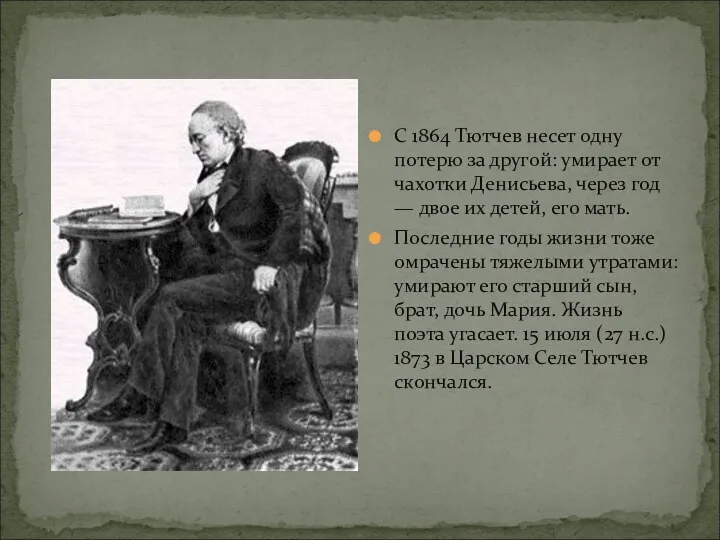 С 1864 Тютчев несет одну потерю за другой: умирает от чахотки Денисьева, через год — двое их детей, его мать.

Последние годы жизни тоже омрачены тяжелыми утратами: умирают его старший сын, брат, дочь Мария. Жизнь поэта угасает. 15 июля (27 н.с.) 1873 в Царском Селе Тютчев скончался.